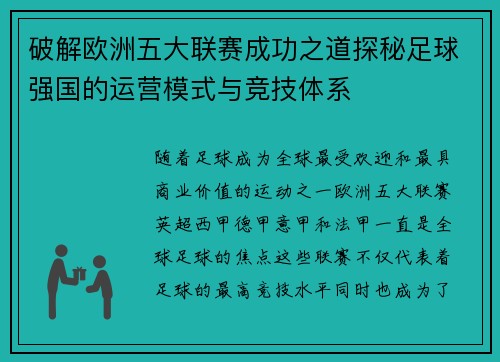 破解欧洲五大联赛成功之道探秘足球强国的运营模式与竞技体系

随着足球成为全球最受欢迎和最具商业价值的运动之一欧洲五大联赛英超西甲德甲意甲和法甲一直是全球足球的焦点这些联赛不仅代表着足球的最高竞技水平同时也成为了